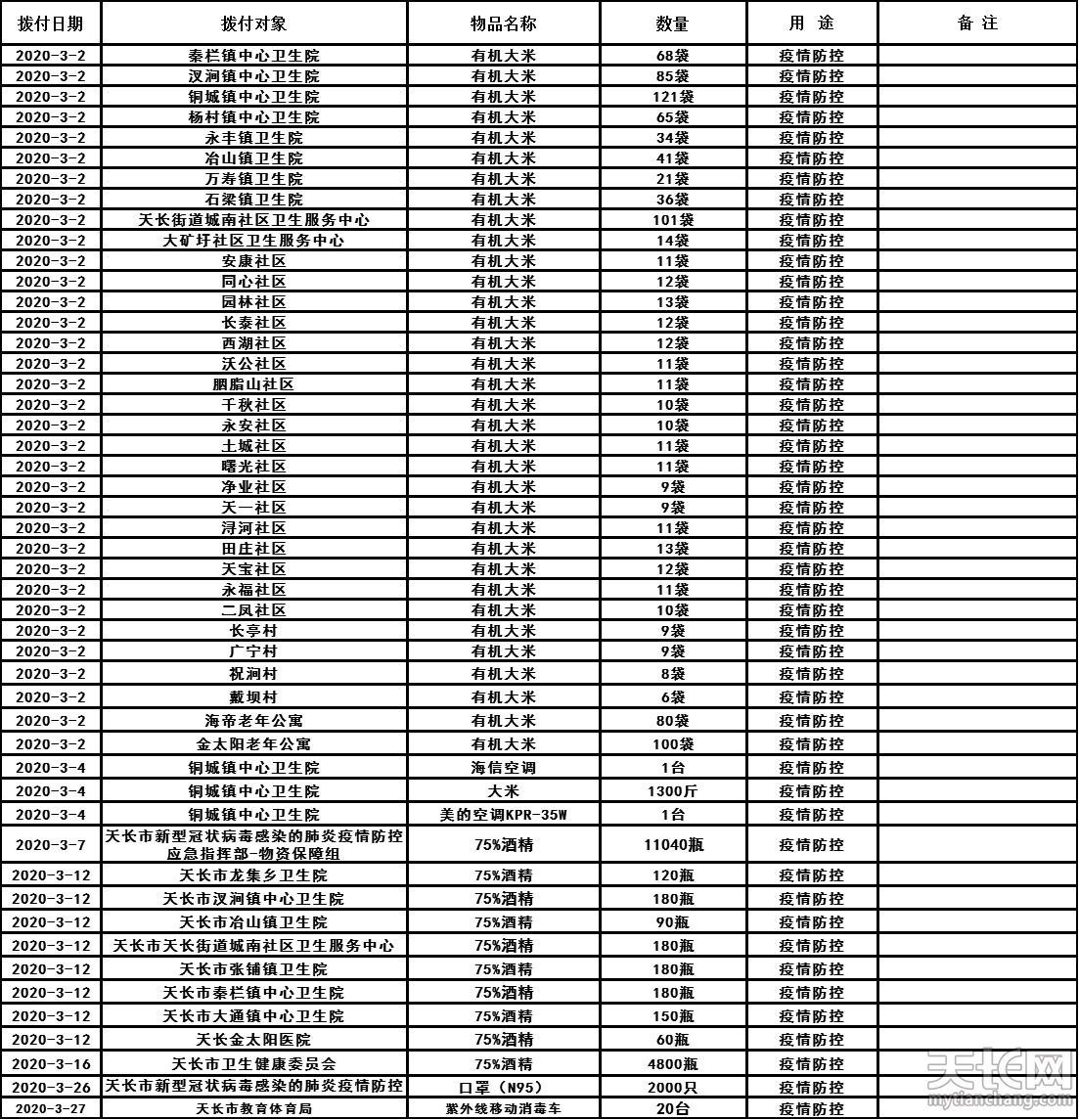 | 拨付日期 | 拨付对象 | 物品名称 | 数量 | 用 途 | 备 注 |
|---|---|---|---|---|---|
| 2020-3-2 | 秦栏镇中心卫生院 | 有机大米 | 68袋 | 疫情防控 | |
| 2020-3-2 | 汊涧镇中心卫生院 | 有机大米 | 85袋 | 疫情防控 | |
| 2020-3-2 | 铜城镇中心卫生院 | 有机大米 | 121袋 | 疫情防控 | |
| 2020-3-2 | 杨村镇中心卫生院 | 有机大米 | 65袋 | 疫情防控 | |
| 2020-3-2 | 永丰镇卫生院 | 有机大米 | 34袋 | 疫情防控 | |
| 2020-3-2 | 冶山镇卫生院 | 有机大米 | 41袋 | 疫情防控 | |
| 2020-3-2 | 万寿镇卫生院 | 有机大米 | 21袋 | 疫情防控 | |
| 2020-3-2 | 石梁镇卫生院 | 有机大米 | 36袋 | 疫情防控 | |
| 2020-3-2 | 天长街道城南社区卫生服务中心 | 有机大米 | 101袋 | 疫情防控 | |
| 2020-3-2 | 大矿圩社区卫生服务中心 | 有机大米 | 14袋 | 疫情防控 | |
| 2020-3-2 | 安康社区 | 有机大米 | 11袋 | 疫情防控 | |
| 2020-3-2 | 同心社区 | 有机大米 | 12袋 | 疫情防控 | |
| 2020-3-2 | 园林社区 | 有机大米 | 13袋 | 疫情防控 | |
| 2020-3-2 | 长泰社区 | 有机大米 | 12袋 | 疫情防控 | |
| 2020-3-2 | 西湖社区 | 有机大米 | 12袋 | 疫情防控 | |
| 2020-3-2 | 沃公社区 | 有机大米 | 11袋 | 疫情防控 | |
| 2020-3-2 | 胭脂山社区 | 有机大米 | 11袋 | 疫情防控 | |
| 2020-3-2 | 千秋社区 | 有机大米 | 10袋 | 疫情防控 | |
| 2020-3-2 | 永安社区 | 有机大米 | 10袋 | 疫情防控 | |
| 2020-3-2 | 土城社区 | 有机大米 | 11袋 | 疫情防控 | |
| 2020-3-2 | 曙光社区 | 有机大米 | 11袋 | 疫情防控 | |
| 2020-3-2 | 净业社区 | 有机大米 | 9袋 | 疫情防控 | |
| 2020-3-2 | 天一社区 | 有机大米 | 9袋 | 疫情防控 | |
| 2020-3-2 | 浔河社区 | 有机大米 | 11袋 | 疫情防控 | |
| 2020-3-2 | 田庄社区 | 有机大米 | 13袋 | 疫情防控 | |
| 2020-3-2 | 天宝社区 | 有机大米 | 12袋 | 疫情防控 | |
| 2020-3-2 | 永福社区 | 有机大米 | 11袋 | 疫情防控 | |
| 2020-3-2 | 二凤社区 | 有机大米 | 10袋 | 疫情防控 | |
| 2020-3-2 | 长亭村 | 有机大米 | 9袋 | 疫情防控 | |
| 2020-3-2 | 广宁村 | 有机大米 | 9袋 | 疫情防控 | |
| 2020-3-2 | 祝涧村 | 有机大米 | 8袋 | 疫情防控 | |
| 2020-3-2 | 戴坝村 | 有机大米 | 6袋 | 疫情防控 | |
| 2020-3-2 | 海帝老年公寓 | 有机大米 | 80袋 | 疫情防控 | |
| 2020-3-2 | 金太阳老年公寓 | 有机大米 | 100袋 | 疫情防控 | |
| 2020-3-4 | 铜城镇中心卫生院 | 海信空调 | 1台 | 疫情防控 | |
| 2020-3-4 | 铜城镇中心卫生院 | 大米 | 1300斤 | 疫情防控 | |
| 2020-3-4 | 铜城镇中心卫生院 | 美的空调KPR-35W | 1台 | 疫情防控 | |
| 2020-3-7 | 天长市新型冠状病毒感染的肺炎疫情防控应急指挥部-物资保障组 | 75%酒精 | 11040瓶 | 疫情防控 | |
| 2020-3-12 | 天长市龙集乡卫生院 | 75%酒精 | 120瓶 | 疫情防控 | |
| 2020-3-12 | 天长市汊涧镇中心卫生院 | 75%酒精 | 180瓶 | 疫情防控 | |
| 2020-3-12 | 天长市冶山镇卫生院 | 75%酒精 | 90瓶 | 疫情防控 | |
| 2020-3-12 | 天长市天长街道城南社区卫生服务中心 | 75%酒精 | 180瓶 | 疫情防控 | |
| 2020-3-12 | 天长市张铺镇卫生院 | 75%酒精 | 180瓶 | 疫情防控 | |
| 2020-3-12 | 天长市秦栏镇中心卫生院 | 75%酒精 | 180瓶 | 疫情防控 | |
| 2020-3-12 | 天长市大通镇中心卫生院 | 75%酒精 | 150瓶 | 疫情防控 | |
| 2020-3-12 | 天长金太阳医院 | 75%酒精 | 60瓶 | 疫情防控 | |
| 2020-3-16 | 天长市卫生健康委员会 | 75%酒精 | 4800瓶 | 疫情防控 | |
| 2020-3-26 | 天长市新型冠状病毒感染的肺炎疫情防控 | 口罩（N95） | 2000只 | 疫情防控 | |
| 2020-3-27 | 天长市教育体育局 | 紫外线移动消毒车 | 20台 | 疫情防控 | |

天长网
mytianchang.com